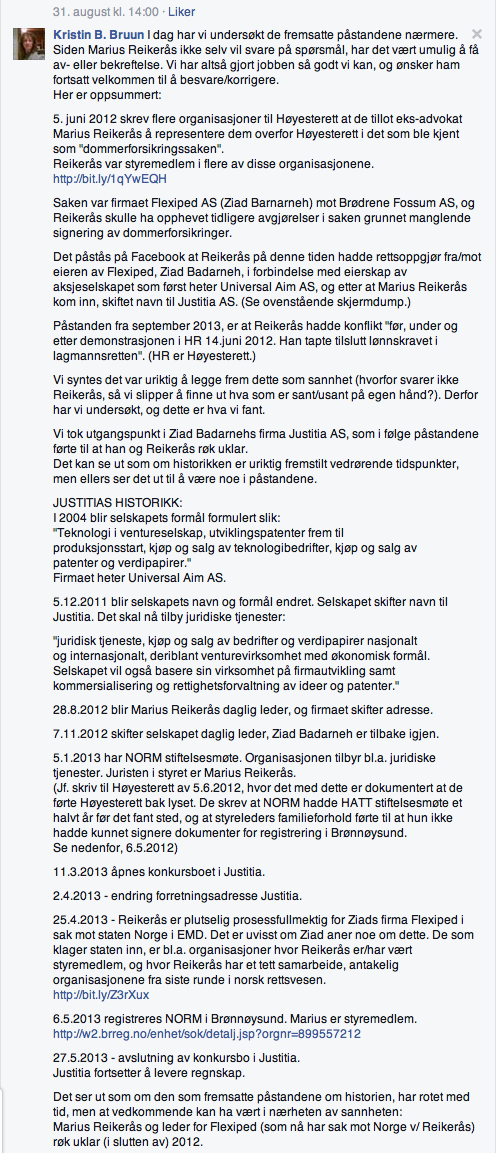 31. august kl. 14:00 · Liker

Kristin B. Bruun I dag har vi undersøkt de fremsatte påstandene nærmere. Siden Marius Reikerås ikke selv vil svare på spørsmål, har det vært umulig å få av- eller bekreftelse. Vi har altså gjort jobben så godt vi kan, og ønsker ham fortsatt velkommen til å besvare/korrigere.
Her er oppsummert:

5. juni 2012 skrev flere organisasjoner til Høyesterett at de tillot eks-advokat Marius Reikerås å representere dem overfor Høyesterett i det som ble kjent som "dommerforsikringssaken".
Reikerås var styremedlem i flere av disse organisasjonene.
http://bit.ly/1qYwEQH

Saken var firmaet Flexiped AS (Ziad Barnarneh) mot Brødrene Fossum AS, og Reikerås skulle ha opphevet tidligere avgjørelser i saken grunnet manglende signering av dommerforsikringer.

Det påstås på Facebook at Reikerås på denne tiden hadde rettsoppgjør fra/mot eieren av Flexiped, Ziad Badarneh, i forbindelse med eierskap av aksjeselskapet som først heter Universal Aim AS, og etter at Marius Reikerås kom inn, skiftet navn til Justitia AS. (Se ovenstående skjermdump.)

Påstanden fra september 2013, er at Reikerås hadde konflikt "før, under og etter demonstrasjonen i HR 14.juni 2012. Han tapte tilslutt lønnskravet i lagmannsretten". (HR er Høyesterett.)

Vi syntes det var uriktig å legge frem dette som sannhet (hvorfor svarer ikke Reikerås, så vi slipper å finne ut hva som er sant/usant på egen hånd?). Derfor har vi undersøkt, og dette er hva vi fant.

Vi tok utgangspunkt i Ziad Badarnehs firma Justitia AS, som i følge påstandene førte til at han og Reikerås røk uklar.
Det kan se ut som om historikken er uriktig fremstilt vedrørende tidspunkter, men ellers ser det ut til å være noe i påstandene.

JUSTITIAS HISTORIKK:
I 2004 blir selskapets formål formulert slik:
"Teknologi i ventureselskap, utviklingspatenter frem til produksjonsstart, kjøp og salg av teknologibedrifter, kjøp og salg av patenter og verdipapirer."
Firmaet heter Universal Aim AS.

5.12.2011 blir selskapets navn og formål endret. Selskapet skifter navn til Justitia. Det skal nå tilby juridiske tjenester:

"juridisk tjeneste, kjøp og salg av bedrifter og verdipapirer nasjonalt og internasjonalt, deriblant venturevirksomhet med økonomisk formål. Selskapet vil også basere sin virksomhet på firmautvikling samt kommersialisering og rettighetsforvaltning av ideer og patenter."

28.8.2012 blir Marius Reikerås daglig leder, og firmaet skifter adresse.

7.11.2012 skifter selskapet daglig leder, Ziad Badarneh er tilbake igjen.

5.1.2013 har NORM stiftelsesmøte. Organisasjonen tilbyr bl.a. juridiske tjenester. Juristen i styret er Marius Reikerås.
(Jf. skriv til Høyesterett av 5.6.2012, hvor det med dette er dokumentert at de førte Høyesterett bak lyset. De skrev at NORM hadde HATT stiftelsesmøte et halvt år før det fant sted, og at styreleders familieforhold førte til at hun ikke hadde kunnet signere dokumenter for registrering i Brønnøysund.
Se nedenfor, 6.5.2012)

11.3.2013 åpnes konkursboet i Justitia.

2.4.2013 - endring forretningsadresse Justitia.

25.4.2013 - Reikerås er plutselig prosessfullmektig for Ziads firma Flexiped i sak mot staten Norge i EMD. Det er uvisst om Ziad aner noe om dette. De som klager staten inn, er bl.a. organisasjoner hvor Reikerås er/har vært styremedlem, og hvor Reikerås har et tett samarbeide, antakelig organisasjonene fra siste runde i norsk rettsvesen.
http://bit.ly/Z3rXux

6.5.2013 registreres NORM i Brønnøysund. Marius er styremedlem.
http://w2.brreg.no/enhet/sok/detalj.jsp?orgnr=899557212

27.5.2013 - avslutning av konkursbo i Justitia.
Justitia fortsetter å levere regnskap.

Det ser ut som om den som fremsatte påstandene om historien, har rotet med tid, men at vedkommende kan ha vært i nærheten av sannheten:
Marius Reikerås og leder for Flexiped (som nå har sak mot Norge v/ Reikerås) røk uklar (i slutten av) 2012.